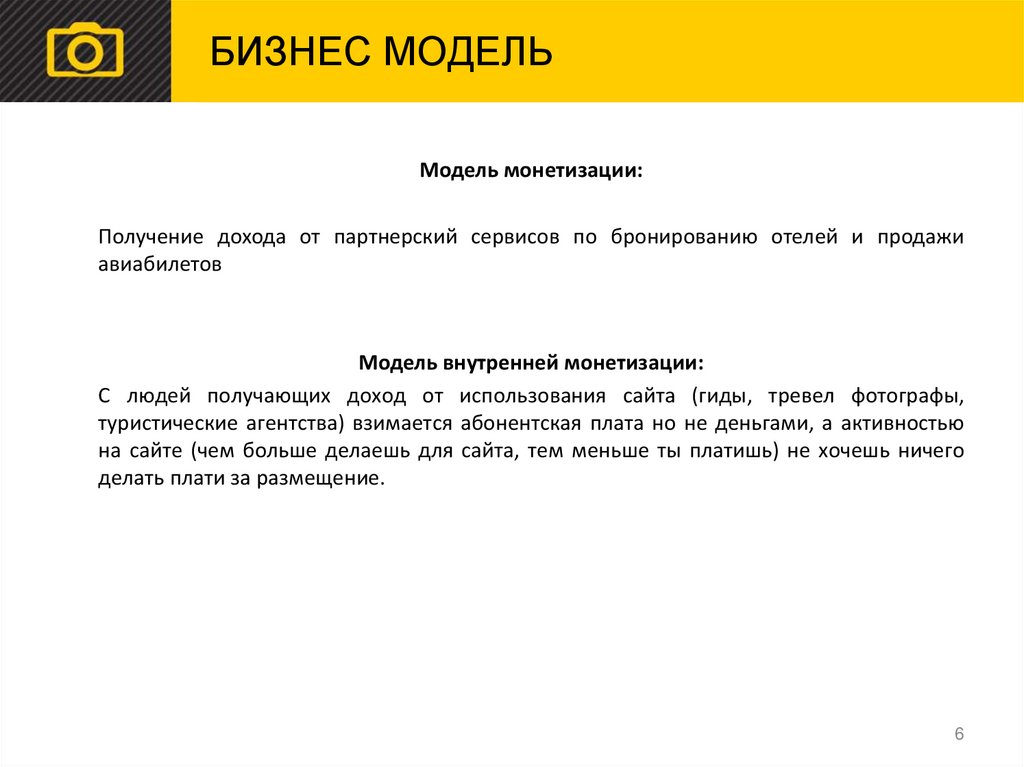 БИЗНЕС МОДЕЛЬ

Модель монетизации:

Получение дохода от партнерский сервисов по бронированию отелей и продажи авиабилетов

Модель внутренней монетизации:

С людей получающих доход от использования сайта (гиды, тревел фотографы, туристические агентства) взимается абонентская плата но не деньгами, а активностью на сайте (чем больше делаешь для сайта, тем меньше ты платишь) не хочешь ничего делать плати за размещение.

6